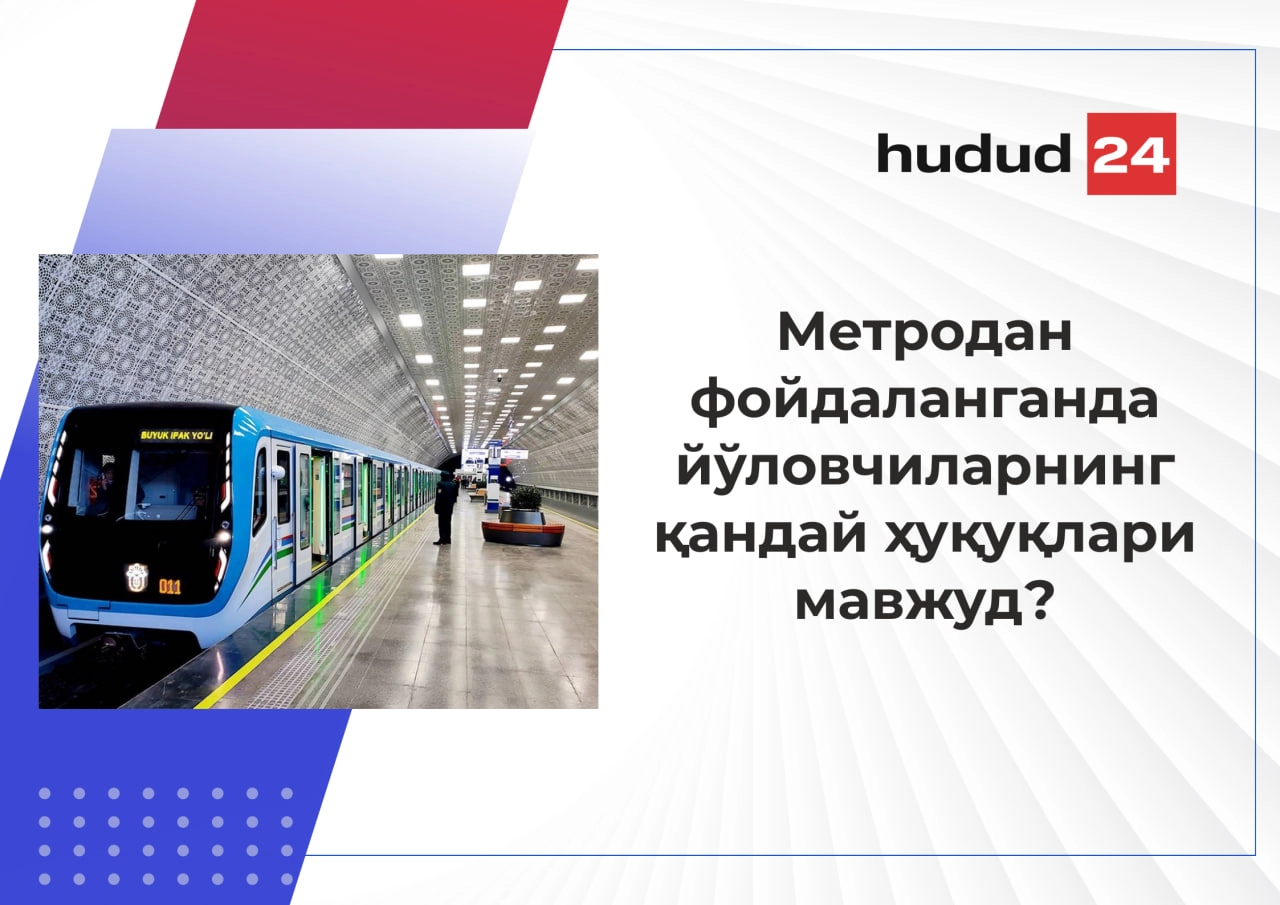 hudud 24

BUYUK IPAK YO'LI

011

Метродан фойдаланганда йўловчиларнинг қандай ҳуқуқлари мавжуд?